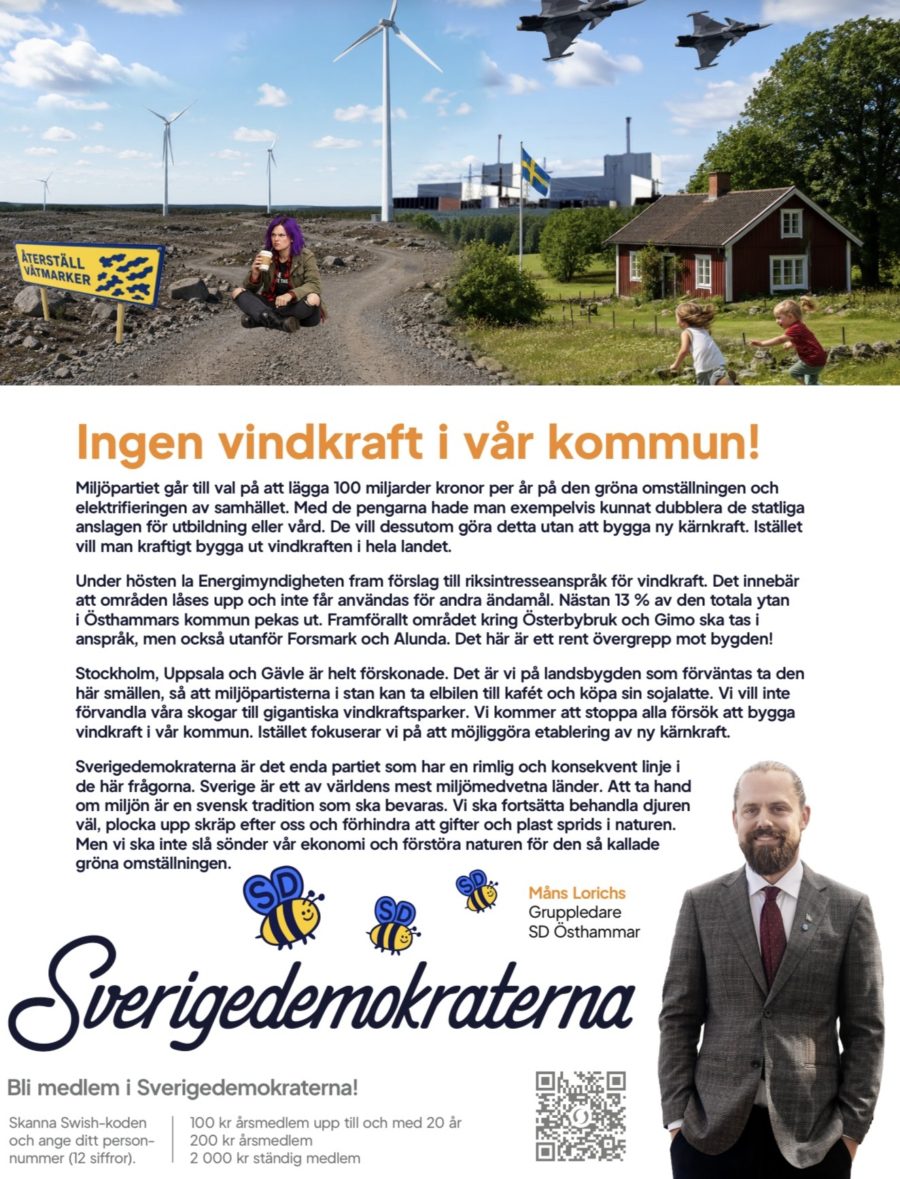 ÅTERSTÄLL VÅTMARKER

Ingen vindkraft i vår kommun!

Miljöpartiet går till val på att lägga 100 miljarder kronor per år på den gröna omställningen och elektrifieringen av samhället. Med de pengarna hade man exempelvis kunnat dubblera de statliga anslagen för utbildning eller vård. De vill dessutom göra detta utan att bygga ny kärnkraft. Istället vill man kraftigt bygga ut vindkraften i hela landet.

Under hösten la Energimyndigheten fram förslag till riksintresseanspråk för vindkraft. Det innebär att områden låses upp och inte får användas för andra ändamål. Nästan 13 % av den totala ytan i Östhammars kommun pekas ut. Framförallt området kring Österbybruk och Gimo ska tas i anspråk, men också utanför Forsmark och Alunda. Det här är ett rent övergrepp mot bygden!

Stockholm, Uppsala och Gävle är helt förskonade. Det är vi på landsbygden som förväntas ta den här smällen, så att miljöpartisterna i stan kan ta elbilen till kafét och köpa sin sojalatte. Vi vill inte förvandla våra skogar till gigantiska vindkraftsparker. Vi kommer att stoppa alla försök att bygga vindkraft i vår kommun. Istället fokuserar vi på att möjliggöra etablering av ny kärnkraft.

Sverigedemokraterna är det enda partiet som har en rimlig och konsekvent linje i de här frågorna. Sverige är ett av världens mest miljömedvetna länder. Att ta hand om miljön är en svensk tradition som ska bevaras. Vi ska fortsätta behandla djuren väl, plocka upp skräp efter oss och förhindra att gifter och plast sprids i naturen. Men vi ska inte slå sönder vår ekonomi och förstöra naturen för den så kallade gröna omställningen.

SD SD SD

Måns Lorichs
Gruppledare
SD Östhammar

Sverigedemokraterna

Bli medlem i Sverigedemokraterna!

Skanna Swish-koden och ange ditt personnummer (12 siffror).

100 kr årsmedlem upp till och med 20 år
200 kr årsmedlem
2 000 kr ständig medlem